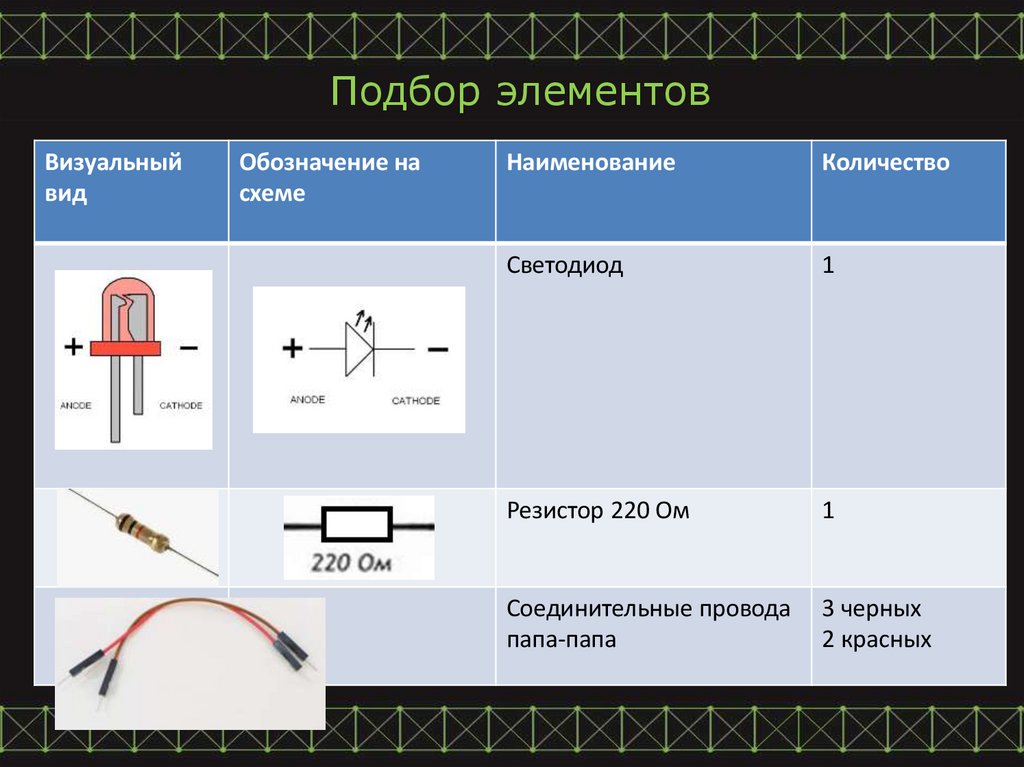 Подбор элементов

| Визуальный вид | Обозначение на схеме | Наименование | Количество |
|---|---|---|---|
| + − ANODE CATHODE | + − ANODE CATHODE | Светодиод | 1 |
|  | 220 Ом | Резистор 220 Ом | 1 |
|  |  | Соединительные провода папа-папа | 3 черных 2 красных |